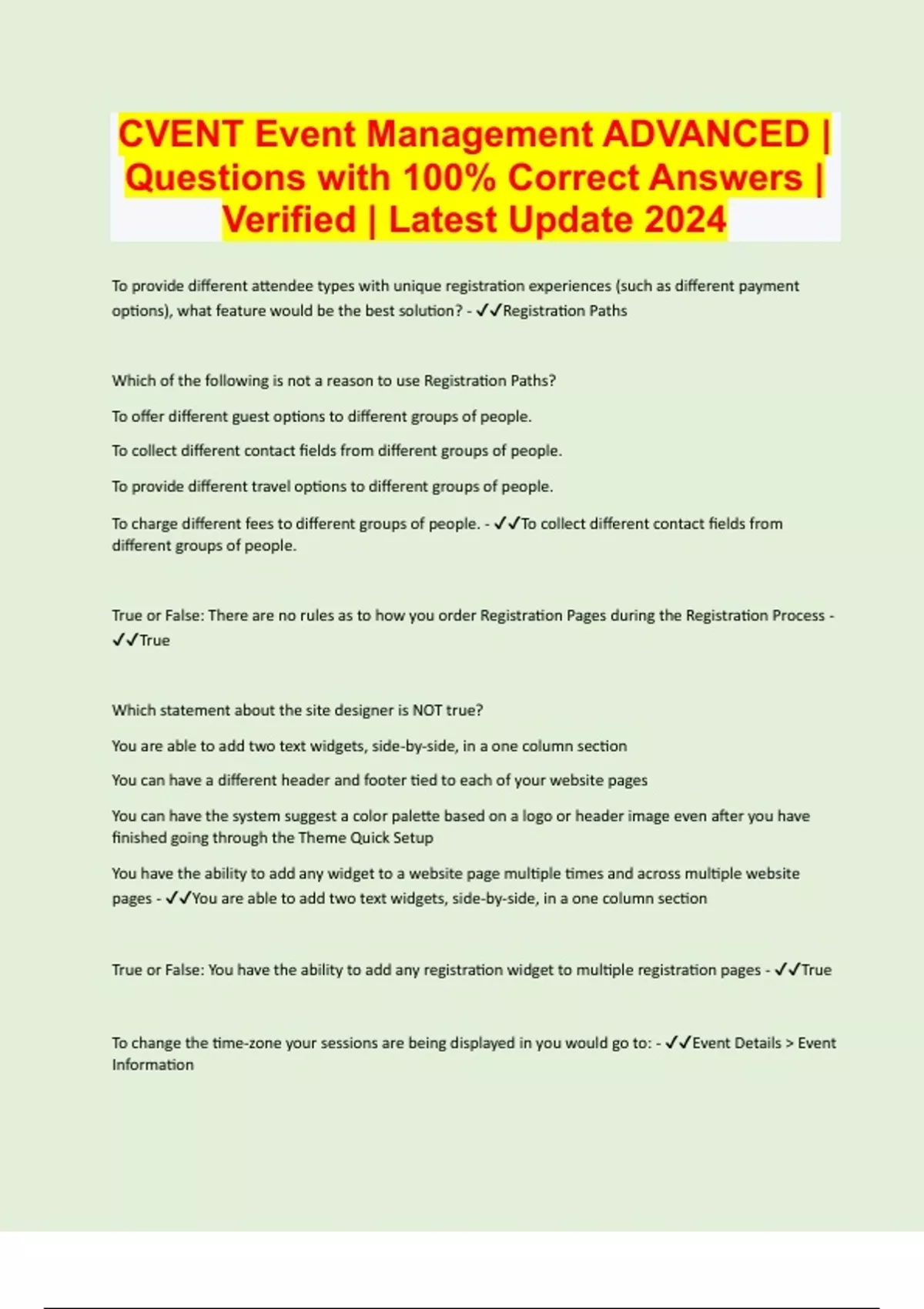 CVENT Event Management ADVANCED | Questions with 100% Correct Answers | Verified | Latest Update 2024

To provide different attendee types with unique registration experiences (such as different payment options), what feature would be the best solution? - ✓✓Registration Paths

Which of the following is not a reason to use Registration Paths?

To offer different guest options to different groups of people.

To collect different contact fields from different groups of people.

To provide different travel options to different groups of people.

To charge different fees to different groups of people. - ✓✓To collect different contact fields from different groups of people.

True or False: There are no rules as to how you order Registration Pages during the Registration Process - ✓✓True

Which statement about the site designer is NOT true?

You are able to add two text widgets, side-by-side, in a one column section

You can have a different header and footer tied to each of your website pages

You can have the system suggest a color palette based on a logo or header image even after you have finished going through the Theme Quick Setup

You have the ability to add any widget to a website page multiple times and across multiple website pages - ✓✓You are able to add two text widgets, side-by-side, in a one column section

True or False: You have the ability to add any registration widget to multiple registration pages - ✓✓True

To change the time-zone your sessions are being displayed in you would go to: - ✓✓Event Details > Event Information